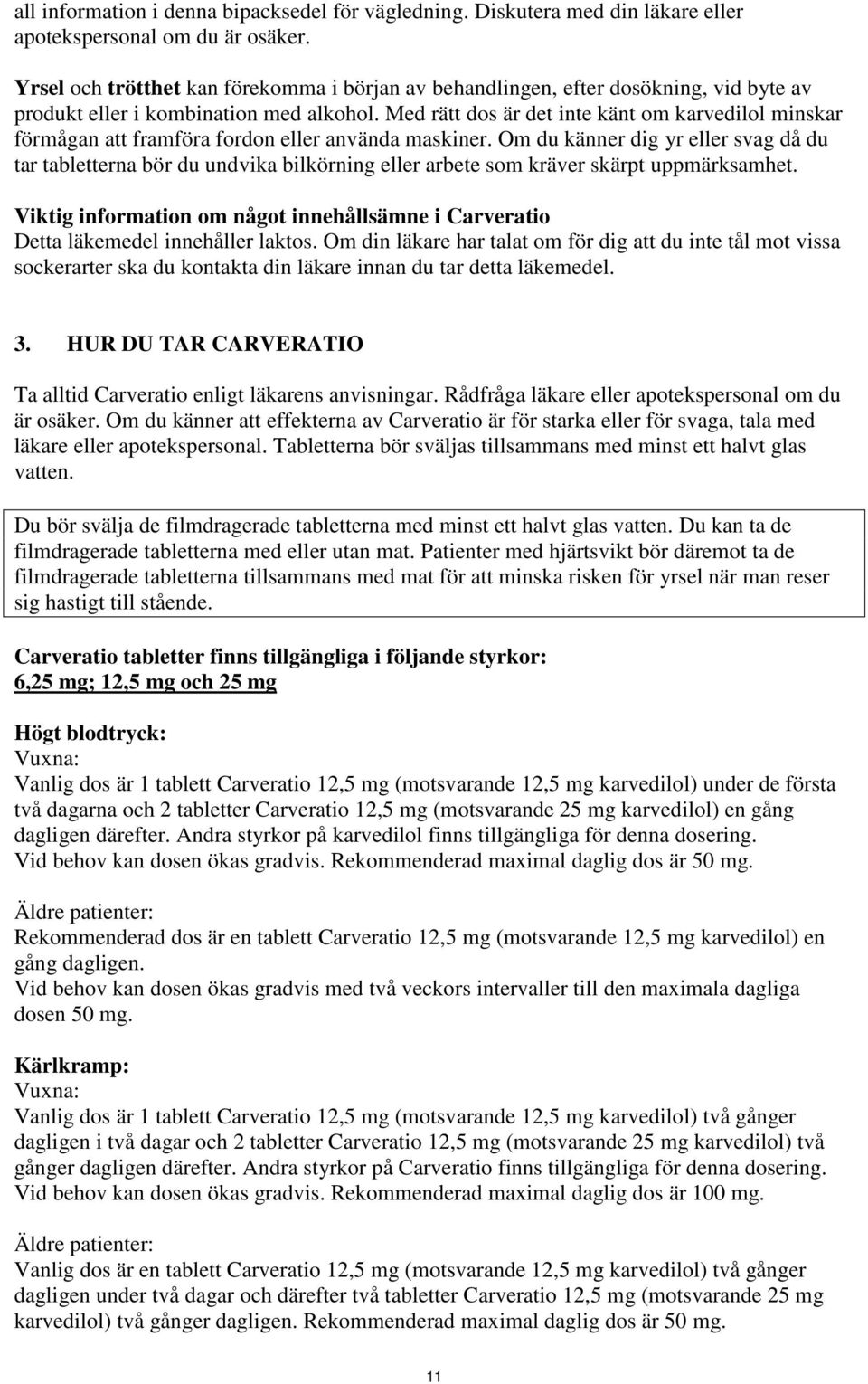 all information i denna bipacksedel för vägledning. Diskutera med din läkare eller apotekspersonal om du är osäker.

Yrsel och trötthet kan förekomma i början av behandlingen, efter dosökning, vid byte av produkt eller i kombination med alkohol. Med rätt dos är det inte känt om karvedilol minskar förmågan att framföra fordon eller använda maskiner. Om du känner dig yr eller svag då du tar tabletterna bör du undvika bilkörning eller arbete som kräver skärpt uppmärksamhet.

Viktig information om något innehållsämne i Carveratio
Detta läkemedel innehåller laktos. Om din läkare har talat om för dig att du inte tål mot vissa sockerarter ska du kontakta din läkare innan du tar detta läkemedel.

3. HUR DU TAR CARVERATIO

Ta alltid Carveratio enligt läkarens anvisningar. Rådfråga läkare eller apotekspersonal om du är osäker. Om du känner att effekterna av Carveratio är för starka eller för svaga, tala med läkare eller apotekspersonal. Tabletterna bör sväljas tillsammans med minst ett halvt glas vatten.

Du bör svälja de filmdragerade tabletterna med minst ett halvt glas vatten. Du kan ta de filmdragerade tabletterna med eller utan mat. Patienter med hjärtsvikt bör däremot ta de filmdragerade tabletterna tillsammans med mat för att minska risken för yrsel när man reser sig hastigt till stående.

Carveratio tabletter finns tillgängliga i följande styrkor:
6,25 mg; 12,5 mg och 25 mg

Högt blodtryck:
Vuxna:
Vanlig dos är 1 tablett Carveratio 12,5 mg (motsvarande 12,5 mg karvedilol) under de första två dagarna och 2 tabletter Carveratio 12,5 mg (motsvarande 25 mg karvedilol) en gång dagligen därefter. Andra styrkor på karvedilol finns tillgängliga för denna dosering.
Vid behov kan dosen ökas gradvis. Rekommenderad maximal daglig dos är 50 mg.

Äldre patienter:
Rekommenderad dos är en tablett Carveratio 12,5 mg (motsvarande 12,5 mg karvedilol) en gång dagligen.
Vid behov kan dosen ökas gradvis med två veckors intervaller till den maximala dagliga dosen 50 mg.

Kärlkramp:
Vuxna:
Vanlig dos är 1 tablett Carveratio 12,5 mg (motsvarande 12,5 mg karvedilol) två gånger dagligen i två dagar och 2 tabletter Carveratio 12,5 mg (motsvarande 25 mg karvedilol) två gånger dagligen därefter. Andra styrkor på Carveratio finns tillgängliga för denna dosering.
Vid behov kan dosen ökas gradvis. Rekommenderad maximal daglig dos är 100 mg.

Äldre patienter:
Vanlig dos är en tablett Carveratio 12,5 mg (motsvarande 12,5 mg karvedilol) två gånger dagligen under två dagar och därefter två tabletter Carveratio 12,5 mg (motsvarande 25 mg karvedilol) två gånger dagligen. Rekommenderad maximal daglig dos är 50 mg.

11